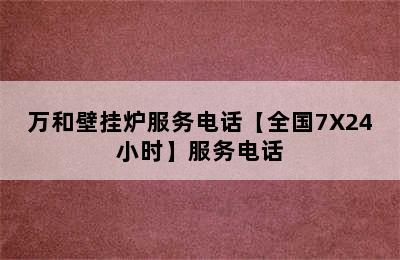 万和壁挂炉服务电话【全国7X24小时】服务电话